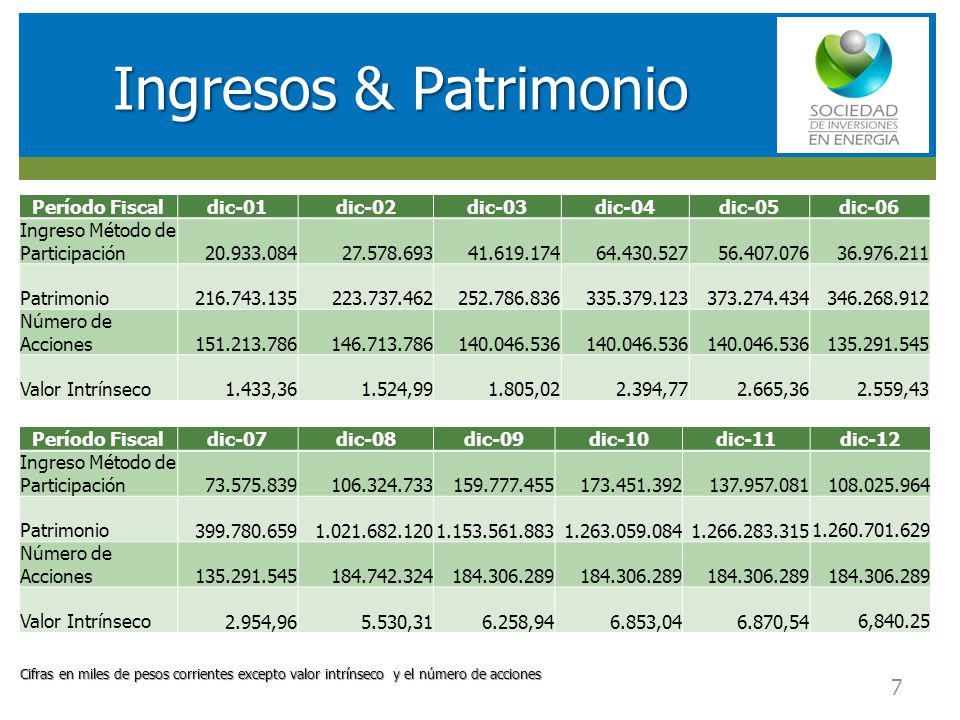 Ingresos & Patrimonio

SOCIEDAD DE INVERSIONES EN ENERGIA

| Período Fiscal | dic-01 | dic-02 | dic-03 | dic-04 | dic-05 | dic-06 |
|---|---|---|---|---|---|---|
| Ingreso Método de Participación | 20.933.084 | 27.578.693 | 41.619.174 | 64.430.527 | 56.407.076 | 36.976.211 |
| Patrimonio | 216.743.135 | 223.737.462 | 252.786.836 | 335.379.123 | 373.274.434 | 346.268.912 |
| Número de Acciones | 151.213.786 | 146.713.786 | 140.046.536 | 140.046.536 | 140.046.536 | 135.291.545 |
| Valor Intrínseco | 1.433,36 | 1.524,99 | 1.805,02 | 2.394,77 | 2.665,36 | 2.559,43 |

| Período Fiscal | dic-07 | dic-08 | dic-09 | dic-10 | dic-11 | dic-12 |
|---|---|---|---|---|---|---|
| Ingreso Método de Participación | 73.575.839 | 106.324.733 | 159.777.455 | 173.451.392 | 137.957.081 | 108.025.964 |
| Patrimonio | 399.780.659 | 1.021.682.120 | 1.153.561.883 | 1.263.059.084 | 1.266.283.315 | 1.260.701.629 |
| Número de Acciones | 135.291.545 | 184.742.324 | 184.306.289 | 184.306.289 | 184.306.289 | 184.306.289 |
| Valor Intrínseco | 2.954,96 | 5.530,31 | 6.258,94 | 6.853,04 | 6.870,54 | 6,840.25 |

Cifras en miles de pesos corrientes excepto valor intrínseco y el número de acciones

7